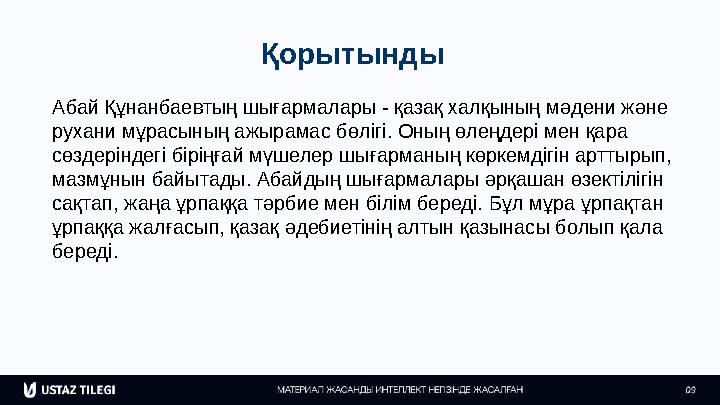 Қорытынды

Абай Құнанбаевтың шығармалары - қазақ халқының мәдени және рухани мұрасының ажырамас бөлігі. Оның өлеңдері мен қара сөздеріндегі бірыңғай мүшелер шығарманың көркемдігін арттырып, мазмұнын байытады. Абайдың шығармалары әрқашан өзектілігін сақтап, жаңа ұрпаққа тәрбие мен білім береді. Бұл мұра ұрпақтан ұрпаққа жалғасып, қазақ әдебиетінің алтын қазынасы болып қала береді.

USTAZ TILEGI

МАТЕРИАЛ ЖАСАНДЫ ИНТЕЛЛЕКТ НЕГІЗІНДЕ ЖАСАЛҒАН

09